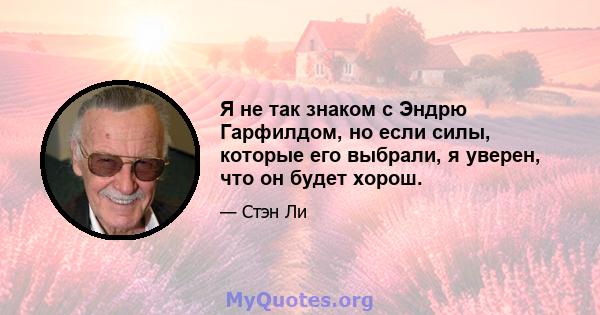 Я не так знаком с Эндрю Гарфилдом, но если силы, которые его выбрали, я уверен, что он будет хорош.

— Стэн Ли

MyQuotes.org